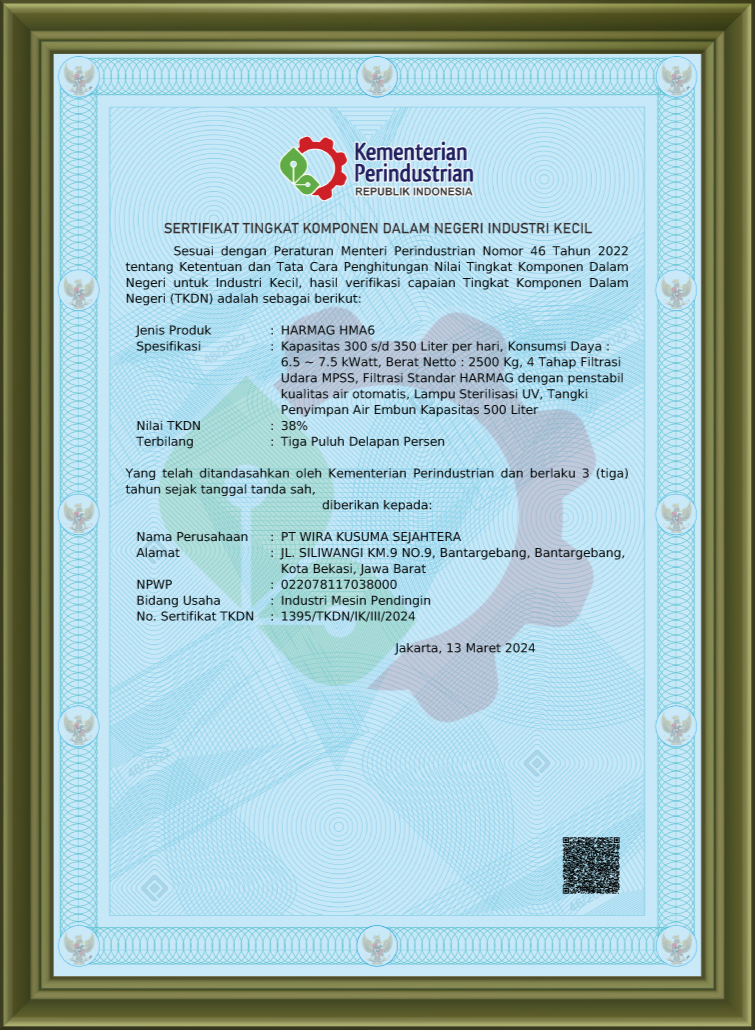 Kementerian Perindustrian
REPUBLIK INDONESIA

SERTIFIKAT TINGKAT KOMPONEN DALAM NEGERI INDUSTRI KECIL

Sesuai dengan Peraturan Menteri Perindustrian Nomor 46 Tahun 2022 tentang Ketentuan dan Tata Cara Penghitungan Nilai Tingkat Komponen Dalam Negeri untuk Industri Kecil, hasil verifikasi capaian Tingkat Komponen Dalam Negeri (TKDN) adalah sebagai berikut:

Jenis Produk : HARMAG HMA6
Spesifikasi : Kapasitas 300 s/d 350 Liter per hari, Konsumsi Daya : 6.5 ~ 7.5 kWatt, Berat Netto : 2500 Kg, 4 Tahap Filtrasi Udara MPSS, Filtrasi Standar HARMAG dengan penstabil kualitas air otomatis, Lampu Sterilisasi UV, Tangki Penyimpan Air Embun Kapasitas 500 Liter
Nilai TKDN : 38%
Terbilang : Tiga Puluh Delapan Persen

Yang telah ditandasahkan oleh Kementerian Perindustrian dan berlaku 3 (tiga) tahun sejak tanggal tanda sah,

diberikan kepada:

Nama Perusahaan : PT WIRA KUSUMA SEJAHTERA
Alamat : JL. SILIWANGI KM.9 NO.9, Bantargebang, Bantargebang, Kota Bekasi, Jawa Barat
NPWP : 022078117038000
Bidang Usaha : Industri Mesin Pendingin
No. Sertifikat TKDN : 1395/TKDN/IK/III/2024

Jakarta, 13 Maret 2024